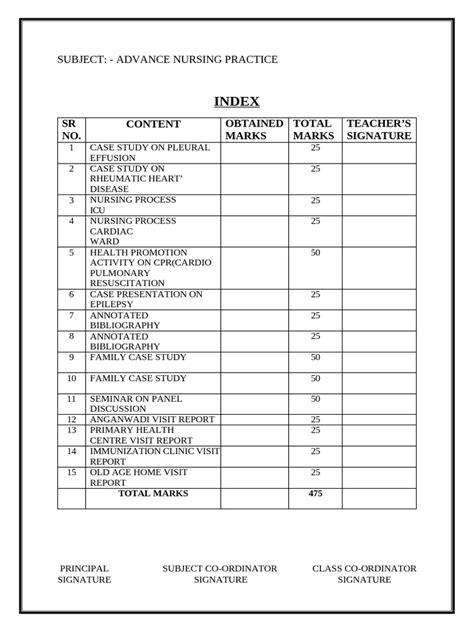 SUBJECT: - ADVANCE NURSING PRACTICE

INDEX

| SR NO. | CONTENT | OBTAINED MARKS | TOTAL MARKS | TEACHER'S SIGNATURE |
|---|---|---|---|---|
| 1 | CASE STUDY ON PLEURAL EFFUSION | | 25 | |
| 2 | CASE STUDY ON RHEUMATIC HEART' DISEASE | | 25 | |
| 3 | NURSING PROCESS ICU | | 25 | |
| 4 | NURSING PROCESS CARDIAC WARD | | 25 | |
| 5 | HEALTH PROMOTION ACTIVITY ON CPR(CARDIO PULMONARY RESUSCITATION | | 50 | |
| 6 | CASE PRESENTATION ON EPILEPSY | | 25 | |
| 7 | ANNOTATED BIBLIOGRAPHY | | 25 | |
| 8 | ANNOTATED BIBLIOGRAPHY | | 25 | |
| 9 | FAMILY CASE STUDY | | 50 | |
| 10 | FAMILY CASE STUDY | | 50 | |
| 11 | SEMINAR ON PANEL DISCUSSION | | 50 | |
| 12 | ANGANWADI VISIT REPORT | | 25 | |
| 13 | PRIMARY HEALTH CENTRE VISIT REPORT | | 25 | |
| 14 | IMMUNIZATION CLINIC VISIT REPORT | | 25 | |
| 15 | OLD AGE HOME VISIT REPORT | | 25 | |
| | TOTAL MARKS | | 475 | |

PRINCIPAL SIGNATURE

SUBJECT CO-ORDINATOR SIGNATURE

CLASS CO-ORDINATOR SIGNATURE